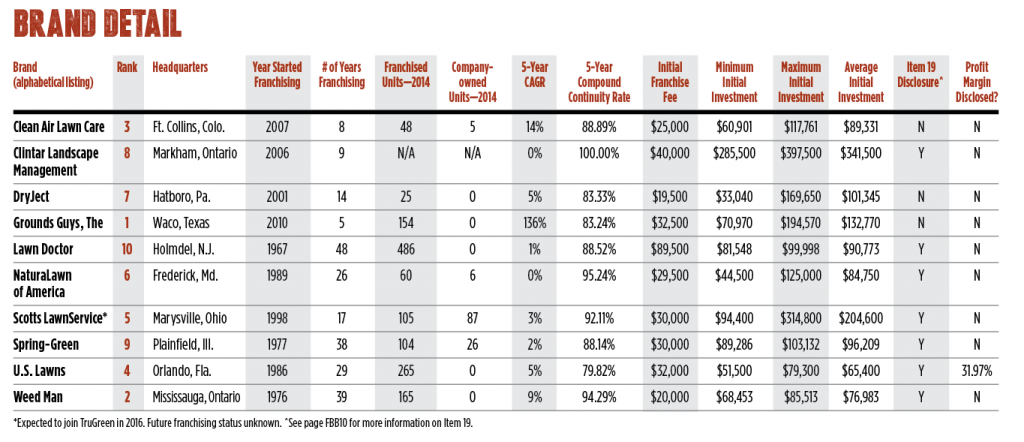 BRAND DETAIL

| Brand (alphabetical listing) | Rank | Headquarters | Year Started Franchising | # of Years Franchising | Franchised Units—2014 | Company-owned Units—2014 | 5-Year CAGR | 5-Year Compound Continuity Rate | Initial Franchise Fee | Minimum Initial Investment | Maximum Initial Investment | Average Initial Investment | Item 19 Disclosure^ | Profit Margin Disclosed? |
|---|---|---|---|---|---|---|---|---|---|---|---|---|---|---|
| Clean Air Lawn Care | 3 | Ft. Collins, Colo. | 2007 | 8 | 48 | 5 | 14% | 88.89% | $25,000 | $60,901 | $117,761 | $89,331 | N | N |
| Clintar Landscape Management | 8 | Markham, Ontario | 2006 | 9 | N/A | N/A | 0% | 100.00% | $40,000 | $285,500 | $397,500 | $341,500 | Y | N |
| DryJect | 7 | Hatboro, Pa. | 2001 | 14 | 25 | 0 | 5% | 83.33% | $19,500 | $33,040 | $169,650 | $101,345 | N | N |
| Grounds Guys, The | 1 | Waco, Texas | 2010 | 5 | 154 | 0 | 136% | 83.24% | $32,500 | $70,970 | $194,570 | $132,770 | N | N |
| Lawn Doctor | 10 | Holmdel, N.J. | 1967 | 48 | 486 | 0 | 1% | 88.52% | $89,500 | $81,548 | $99,998 | $90,773 | Y | N |
| NaturaLawn of America | 6 | Frederick, Md. | 1989 | 26 | 60 | 6 | 0% | 95.24% | $29,500 | $44,500 | $125,000 | $84,750 | Y | N |
| Scotts LawnService* | 5 | Marysville, Ohio | 1998 | 17 | 105 | 87 | 3% | 92.11% | $30,000 | $94,400 | $314,800 | $204,600 | Y | N |
| Spring-Green | 9 | Plainfield, Ill. | 1977 | 38 | 104 | 26 | 2% | 88.14% | $30,000 | $89,286 | $103,132 | $96,209 | Y | N |
| U.S. Lawns | 4 | Orlando, Fla. | 1986 | 29 | 265 | 0 | 5% | 79.82% | $32,000 | $51,500 | $79,300 | $65,400 | Y | 31.97% |
| Weed Man | 2 | Mississauga, Ontario | 1976 | 39 | 165 | 0 | 9% | 94.29% | $20,000 | $68,453 | $85,513 | $76,983 | Y | N |

*Expected to join TruGreen in 2016. Future franchising status unknown. ^See page FBB10 for more information on Item 19.